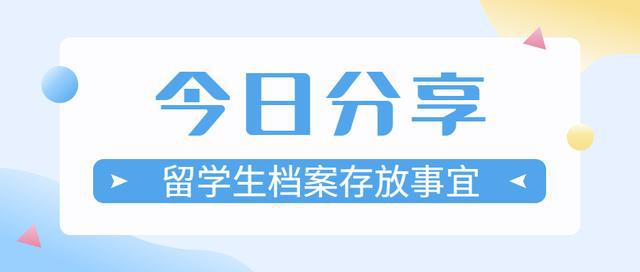 今日分享

留学生档案存放事宜